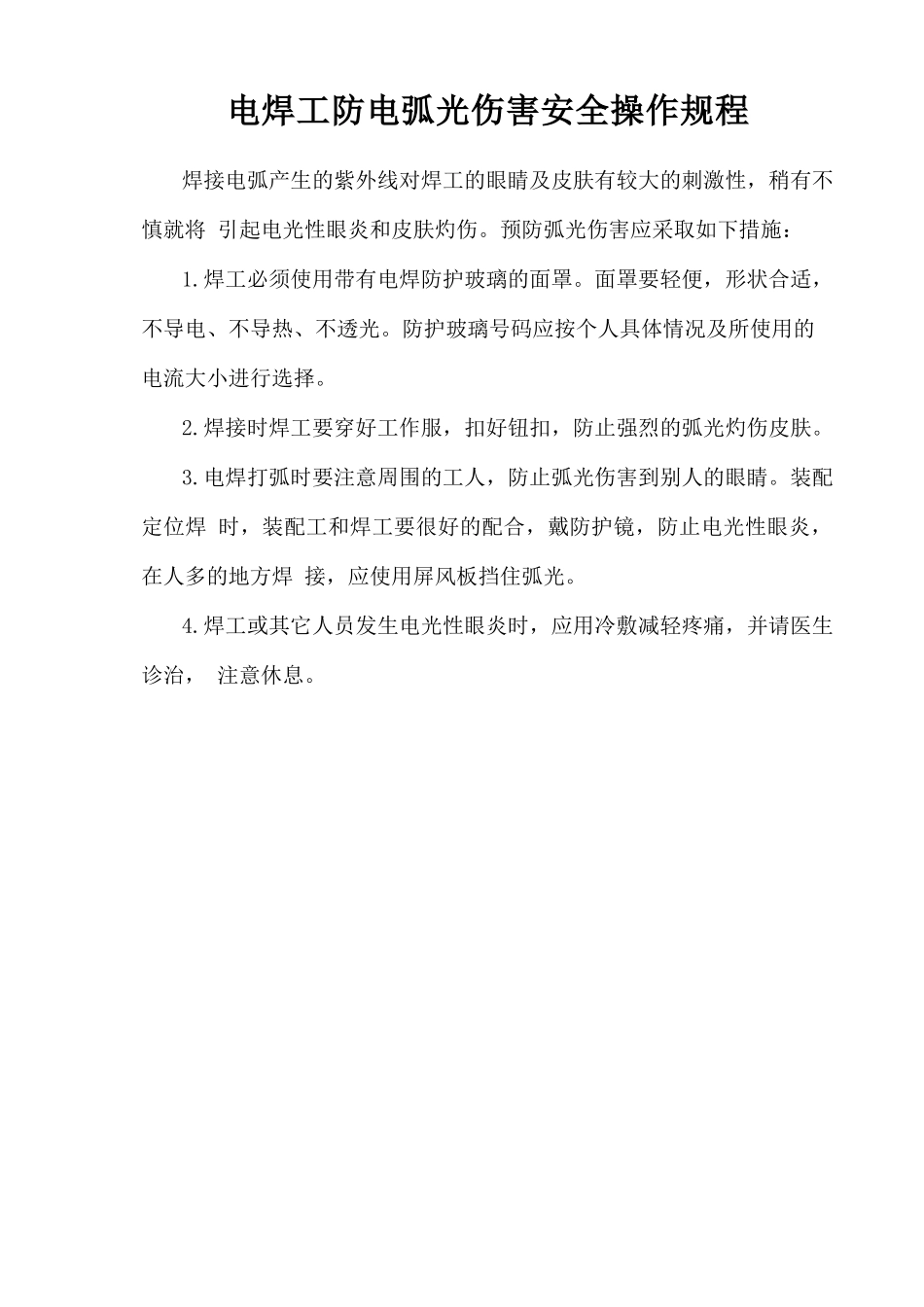 电焊工防电弧光伤害安全操作规程

焊接电弧产生的紫外线对焊工的眼睛及皮肤有较大的刺激性，稍有不慎就将 引起电光性眼炎和皮肤灼伤。预防弧光伤害应采取如下措施：

1.焊工必须使用带有电焊防护玻璃的面罩。面罩要轻便，形状合适，不导电、不导热、不透光。防护玻璃号码应按个人具体情况及所使用的电流大小进行选择。

2.焊接时焊工要穿好工作服，扣好钮扣，防止强烈的弧光灼伤皮肤。

3.电焊打弧时要注意周围的工人，防止弧光伤害到别人的眼睛。装配定位焊 时，装配工和焊工要很好的配合，戴防护镜，防止电光性眼炎，在人多的地方焊 接，应使用屏风板挡住弧光。

4.焊工或其它人员发生电光性眼炎时，应用冷敷减轻疼痛，并请医生诊治， 注意休息。